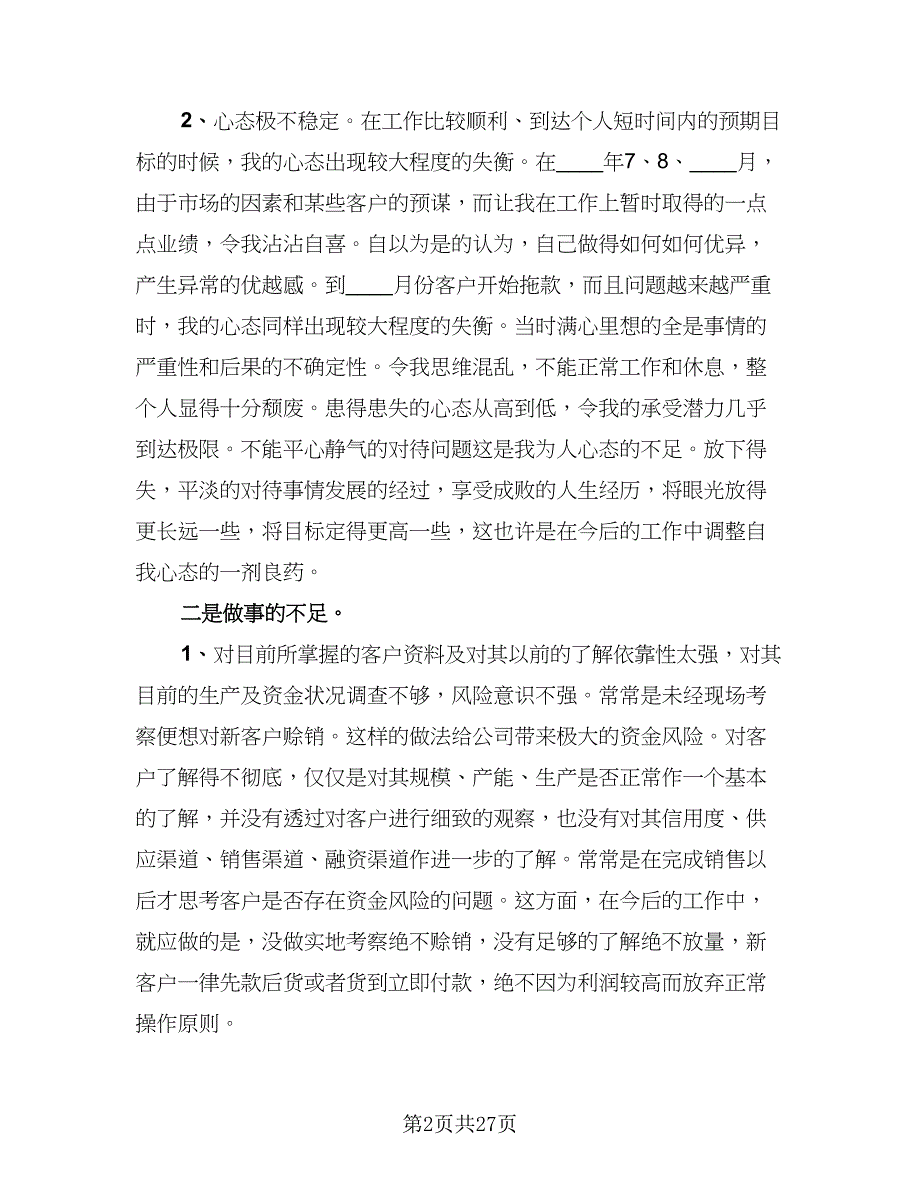 2、心态极不稳定。在工作比较顺利、到达个人短时间内的预期目标的时候，我的心态出现较大程度的失衡。在____年7、8、____月，由于市场的因素和某些客户的预谋，而让我在工作上暂时取得的一点点业绩，令我沾沾自喜。自以为是的认为，自己做得如何如何优异，产生异常的优越感。到____月份客户开始拖款，而且问题越来越严重时，我的心态同样出现较大程度的失衡。当时满心里想的全是事情的严重性和后果的不确定性。令我思维混乱，不能正常工作和休息，整个人显得十分颓废。患得患失的心态从高到低，令我的承受潜力几乎到达极限。不能平心静气的对待问题这是我为人心态的不足。放下得失，平淡的对待事情发展的经过，享受成败的人生经历，将眼光放得更长远一些，将目标定得更高一些，这也许是在今后的工作中调整自我心态的一剂良药。

二是做事的不足。

1、对目前所掌握的客户资料及对其以前的了解依靠性太强，对其目前的生产及资金状况调查不够，风险意识不强。常常是未经现场考察便想对新客户赊销。这样的做法给公司带来极大的资金风险。对客户了解得不彻底，仅仅是对其规模、产能、生产是否正常作一个基本的了解，并没有透过对客户进行细致的观察，也没有对其信用度、供应渠道、销售渠道、融资渠道作进一步的了解。常常是在完成销售以后才思考客户是否存在资金风险的问题。这方面，在今后的工作中，就应做的是，没做实地考察绝不赊销，没有足够的了解绝不放量，新客户一律先款后货或者货到立即付款，绝不因为利润较高而放弃正常操作原则。

第2页共27页